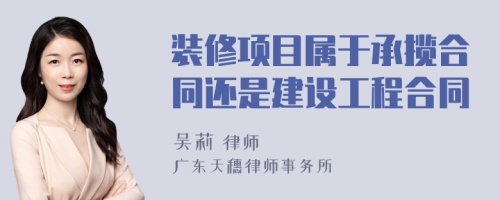 装修项目属于承揽合同还是建设工程合同

吴莉 律师

广东天穗律师事务所